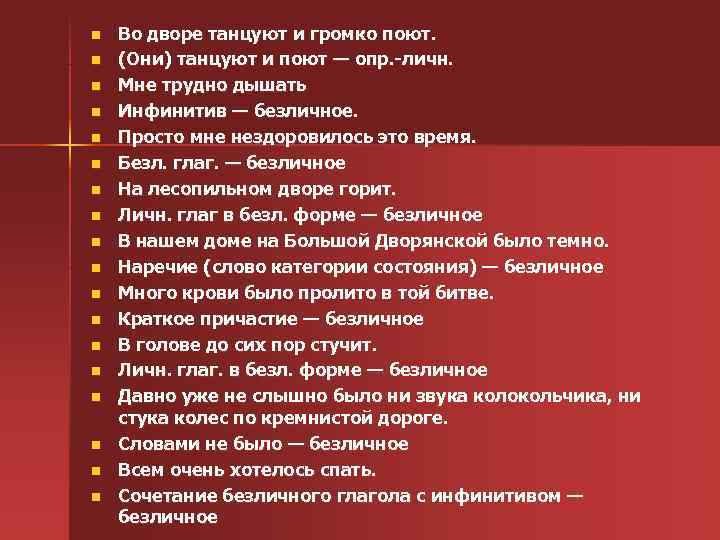 Во дворе танцуют и громко поют.
(Они) танцуют и поют — опр.-личн.
Мне трудно дышать
Инфинитив — безличное.
Просто мне нездоровилось это время.
Безл. глаг. — безличное
На лесопильном дворе горит.
Личн. глаг в безл. форме — безличное
В нашем доме на Большой Дворянской было темно.
Наречие (слово категории состояния) — безличное
Много крови было пролито в той битве.
Краткое причастие — безличное
В голове до сих пор стучит.
Личн. глаг. в безл. форме — безличное
Давно уже не слышно было ни звука колокольчика, ни стука колес по кремнистой дороге.
Словами не было — безличное
Всем очень хотелось спать.
Сочетание безличного глагола с инфинитивом — безличное